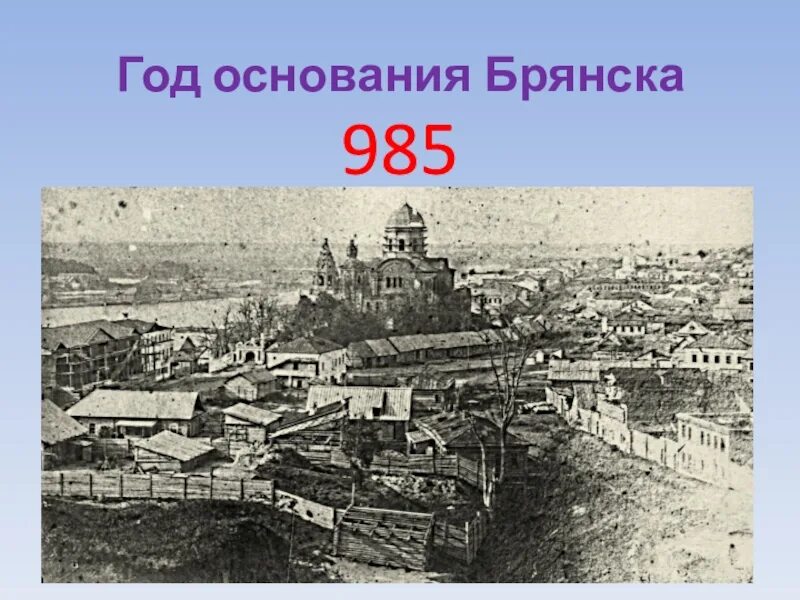 Год основания Брянска
985